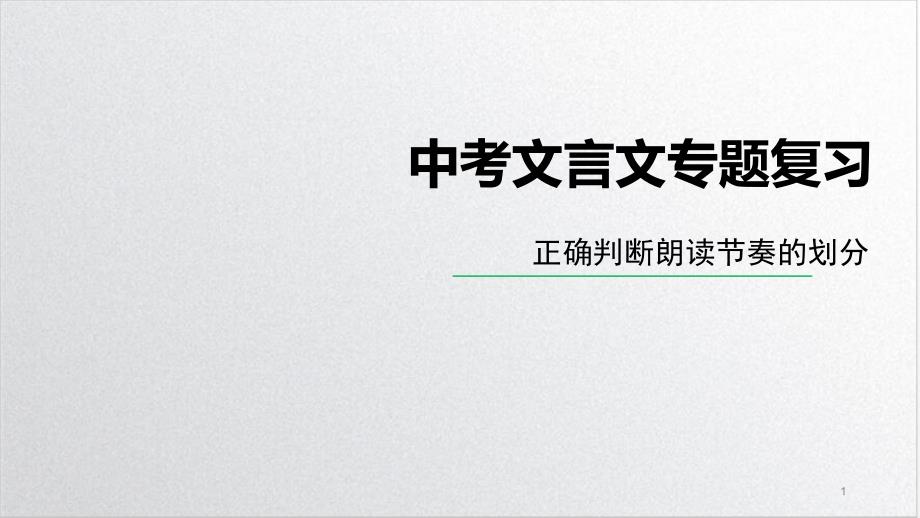 中考文言文专题复习

正确判断朗读节奏的划分

1